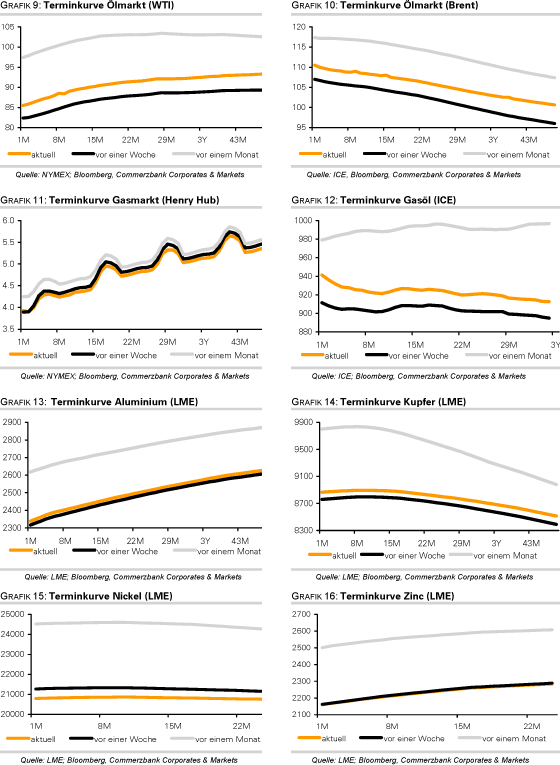 GRAFIK 9: Terminkurve Ölmarkt (WTI)

105
100
95
90
85
80
1M 8M 15M 22M 29M 3Y 43M

aktuell vor einer Woche vor einem Monat

Quelle: NYMEX; Bloomberg, Commerzbank Corporates & Markets

GRAFIK 10: Terminkurve Ölmarkt (Brent)

120
115
110
105
100
95
1M 8M 15M 22M 29M 3Y 43M

aktuell vor einer Woche vor einem Monat

Quelle: ICE, Bloomberg, Commerzbank Corporates & Markets

GRAFIK 11: Terminkurve Gasmarkt (Henry Hub)

6.0
5.5
5.0
4.5
4.0
3.5
1M 8M 15M 22M 29M 3Y 43M

aktuell vor einer Woche vor einem Monat

Quelle: NYMEX; Bloomberg, Commerzbank Corporates & Markets

GRAFIK 12: Terminkurve Gasöl (ICE)

1000
980
960
940
920
900
880
1M 8M 16M 22M 29M 3Y

aktuell vor einer Woche vor einem Monat

Quelle: ICE; Bloomberg, Commerzbank Corporates & Markets

GRAFIK 13: Terminkurve Aluminium (LME)

2900
2800
2700
2600
2500
2400
2300
1M 8M 15M 22M 29M 3Y 43M

aktuell vor einer Woche vor einem Monat

Quelle: LME; Bloomberg, Commerzbank Corporates & Markets

GRAFIK 14: Terminkurve Kupfer (LME)

9900
9500
9100
8700
8300
1M 8M 15M 22M 29M 3Y 43M

aktuell vor einer Woche vor einem Monat

Quelle: LME; Bloomberg, Commerzbank Corporates & Markets

GRAFIK 15: Terminkurve Nickel (LME)

25000
24000
23000
22000
21000
20000
1M 8M 15M 22M

aktuell vor einer Woche vor einem Monat

Quelle: LME; Bloomberg, Commerzbank Corporates & Markets

GRAFIK 16: Terminkurve Zinc (LME)

2700
2600
2500
2400
2300
2200
2100
1M 8M 15M 22M

aktuell vor einer Woche vor einem Monat

Quelle: LME; Bloomberg, Commerzbank Corporates & Markets